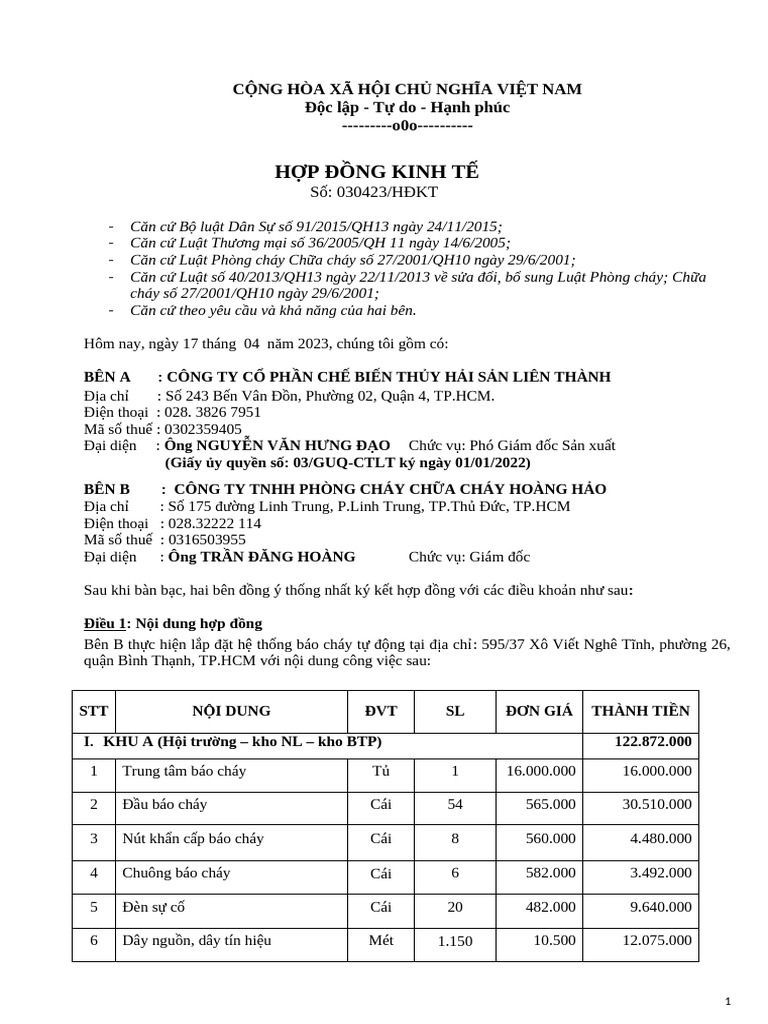 CỘNG HÒA XÃ HỘI CHỦ NGHĨA VIỆT NAM
Độc lập - Tự do - Hạnh phúc
---------o0o----------

HỢP ĐỒNG KINH TẾ
Số: 030423/HĐKT

- Căn cứ Bộ luật Dân Sự số 91/2015/QH13 ngày 24/11/2015;
- Căn cứ Luật Thương mại số 36/2005/QH 11 ngày 14/6/2005;
- Căn cứ Luật Phòng cháy Chữa cháy số 27/2001/QH10 ngày 29/6/2001;
- Căn cứ Luật số 40/2013/QH13 ngày 22/11/2013 về sửa đổi, bổ sung Luật Phòng cháy; Chữa cháy số 27/2001/QH10 ngày 29/6/2001;
- Căn cứ theo yêu cầu và khả năng của hai bên.

Hôm nay, ngày 17 tháng 04 năm 2023, chúng tôi gồm có:

BÊN A : CÔNG TY CỔ PHẦN CHẾ BIẾN THỦY HẢI SẢN LIÊN THÀNH
Địa chỉ : Số 243 Bến Vân Đồn, Phường 02, Quận 4, TP.HCM.
Điện thoại : 028. 3826 7951
Mã số thuế : 0302359405
Đại diện : Ông NGUYỄN VĂN HƯNG ĐẠO Chức vụ: Phó Giám đốc Sản xuất
(Giấy ủy quyền số: 03/GUQ-CTLT ký ngày 01/01/2022)

BÊN B : CÔNG TY TNHH PHÒNG CHÁY CHỮA CHÁY HOÀNG HẢO
Địa chỉ : Số 175 đường Linh Trung, P.Linh Trung, TP.Thủ Đức, TP.HCM
Điện thoại : 028.32222 114
Mã số thuế : 0316503955
Đại diện : Ông TRẦN ĐĂNG HOÀNG Chức vụ: Giám đốc

Sau khi bàn bạc, hai bên đồng ý thống nhất ký kết hợp đồng với các điều khoản như sau:

Điều 1: Nội dung hợp đồng
Bên B thực hiện lắp đặt hệ thống báo cháy tự động tại địa chỉ: 595/37 Xô Viết Nghệ Tĩnh, phường 26, quận Bình Thạnh, TP.HCM với nội dung công việc sau:

| STT | NỘI DUNG | ĐVT | SL | ĐƠN GIÁ | THÀNH TIỀN |
|---|---|---|---|---|---|
| I. KHU A (Hội trường – kho NL – kho BTP) | | | | | 122.872.000 |
| 1 | Trung tâm báo cháy | Tủ | 1 | 16.000.000 | 16.000.000 |
| 2 | Đầu báo cháy | Cái | 54 | 565.000 | 30.510.000 |
| 3 | Nút khẩn cấp báo cháy | Cái | 8 | 560.000 | 4.480.000 |
| 4 | Chuông báo cháy | Cái | 6 | 582.000 | 3.492.000 |
| 5 | Đèn sự cố | Cái | 20 | 482.000 | 9.640.000 |
| 6 | Dây nguồn, dây tín hiệu | Mét | 1.150 | 10.500 | 12.075.000 |

1